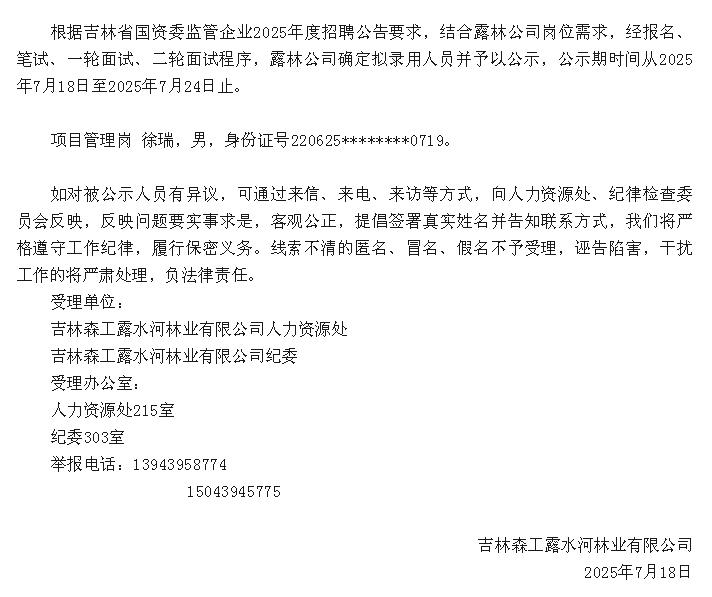 根据吉林省国资委监管企业2025年度招聘公告要求，结合露林公司岗位需求，经报名、笔试、一轮面试、二轮面试程序，露林公司确定拟录用人员并予以公示，公示期时间从2025年7月18日至2025年7月24日止。

项目管理岗 徐瑞，男，身份证号220625********0719。

如对被公示人员有异议，可通过来信、来电、来访等方式，向人力资源处、纪律检查委员会反映，反映问题要实事求是，客观公正，提倡签署真实姓名并告知联系方式，我们将严格遵守工作纪律，履行保密义务。线索不清的匿名、冒名、假名不予受理，诬告陷害，干扰工作的将严肃处理，负法律责任。

受理单位：

吉林森工露水河林业有限公司人力资源处

吉林森工露水河林业有限公司纪委

受理办公室：

人力资源处215室

纪委303室

举报电话：13943958774

15043945775

吉林森工露水河林业有限公司

2025年7月18日